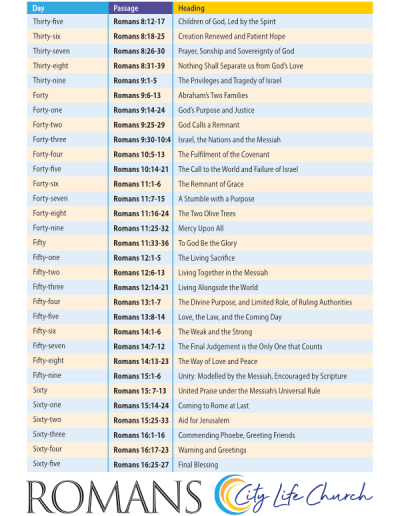 | Day | Passage | Heading |
|---|---|---|
| Thirty-five | Romans 8:12-17 | Children of God, Led by the Spirit |
| Thirty-six | Romans 8:18-25 | Creation Renewed and Patient Hope |
| Thirty-seven | Romans 8:26-30 | Prayer, Sonship and Sovereignty of God |
| Thirty-eight | Romans 8:31-39 | Nothing Shall Separate us from God's Love |
| Thirty-nine | Romans 9:1-5 | The Privileges and Tragedy of Israel |
| Forty | Romans 9:6-13 | Abraham's Two Families |
| Forty-one | Romans 9:14-24 | God's Purpose and Justice |
| Forty-two | Romans 9:25-29 | God Calls a Remnant |
| Forty-three | Romans 9:30-10:4 | Israel, the Nations and the Messiah |
| Forty-four | Romans 10:5-13 | The Fulfilment of the Covenant |
| Forty-five | Romans 10:14-21 | The Call to the World and Failure of Israel |
| Forty-six | Romans 11:1-6 | The Remnant of Grace |
| Forty-seven | Romans 11:7-15 | A Stumble with a Purpose |
| Forty-eight | Romans 11:16-24 | The Two Olive Trees |
| Forty-nine | Romans 11:25-32 | Mercy Upon All |
| Fifty | Romans 11:33-36 | To God Be the Glory |
| Fifty-one | Romans 12:1-5 | The Living Sacrifice |
| Fifty-two | Romans 12:6-13 | Living Together in the Messiah |
| Fifty-three | Romans 12:14-21 | Living Alongside the World |
| Fifty-four | Romans 13:1-7 | The Divine Purpose, and Limited Role, of Ruling Authorities |
| Fifty-five | Romans 13:8-14 | Love, the Law, and the Coming Day |
| Fifty-six | Romans 14:1-6 | The Weak and the Strong |
| Fifty-seven | Romans 14:7-12 | The Final Judgement is the Only One that Counts |
| Fifty-eight | Romans 14:13-23 | The Way of Love and Peace |
| Fifty-nine | Romans 15:1-6 | Unity: Modelled by the Messiah, Encouraged by Scripture |
| Sixty | Romans 15: 7-13 | United Praise under the Messiah's Universal Rule |
| Sixty-one | Romans 15:14-24 | Coming to Rome at Last |
| Sixty-two | Romans 15:25-33 | Aid for Jerusalem |
| Sixty-three | Romans 16:1-16 | Commending Phoebe, Greeting Friends |
| Sixty-four | Romans 16:17-23 | Warning and Greetings |
| Sixty-five | Romans 16:25-27 | Final Blessing |

ROMANS City Life Church